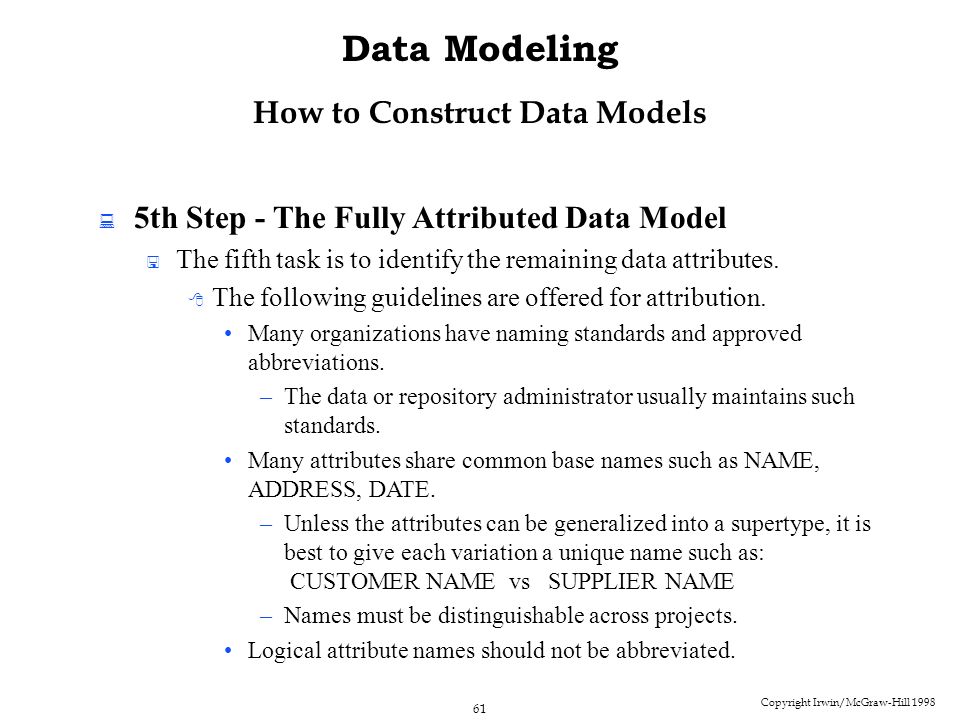 Data Modeling

How to Construct Data Models

5th Step - The Fully Attributed Data Model

The fifth task is to identify the remaining data attributes.

The following guidelines are offered for attribution.

• Many organizations have naming standards and approved abbreviations.

– The data or repository administrator usually maintains such standards.

• Many attributes share common base names such as NAME, ADDRESS, DATE.

– Unless the attributes can be generalized into a supertype, it is best to give each variation a unique name such as: CUSTOMER NAME vs SUPPLIER NAME

– Names must be distinguishable across projects.

• Logical attribute names should not be abbreviated.

61

Copyright Irwin/McGraw-Hill 1998